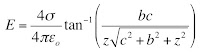 $E = \frac{4\sigma}{4\pi\varepsilon_o}\tan^{-1}\left(\frac{bc}{z\sqrt{c^2+b^2+z^2}}\right)$